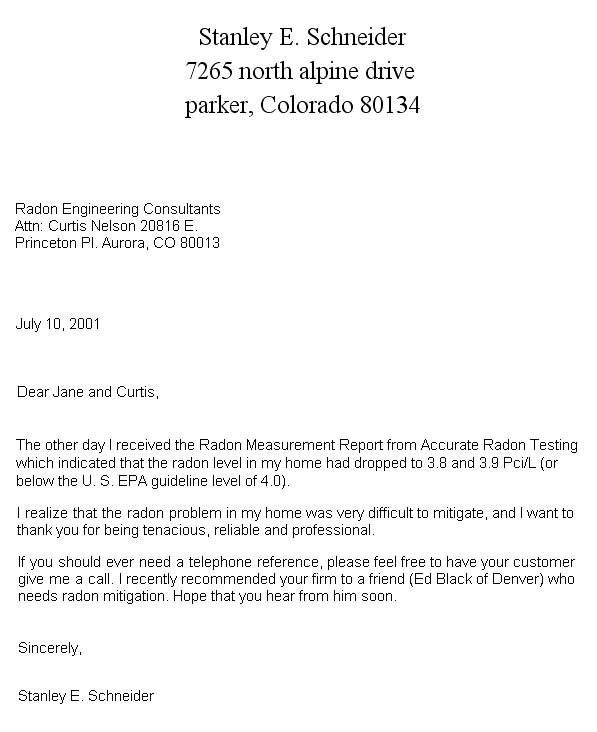 Stanley E. Schneider
7265 north alpine drive
parker, Colorado 80134

Radon Engineering Consultants
Attn: Curtis Nelson 20816 E.
Princeton Pl. Aurora, CO 80013

July 10, 2001

Dear Jane and Curtis,

The other day I received the Radon Measurement Report from Accurate Radon Testing which indicated that the radon level in my home had dropped to 3.8 and 3.9 Pci/L (or below the U. S. EPA guideline level of 4.0).

I realize that the radon problem in my home was very difficult to mitigate, and I want to thank you for being tenacious, reliable and professional.

If you should ever need a telephone reference, please feel free to have your customer give me a call. I recently recommended your firm to a friend (Ed Black of Denver) who needs radon mitigation. Hope that you hear from him soon.

Sincerely,

Stanley E. Schneider